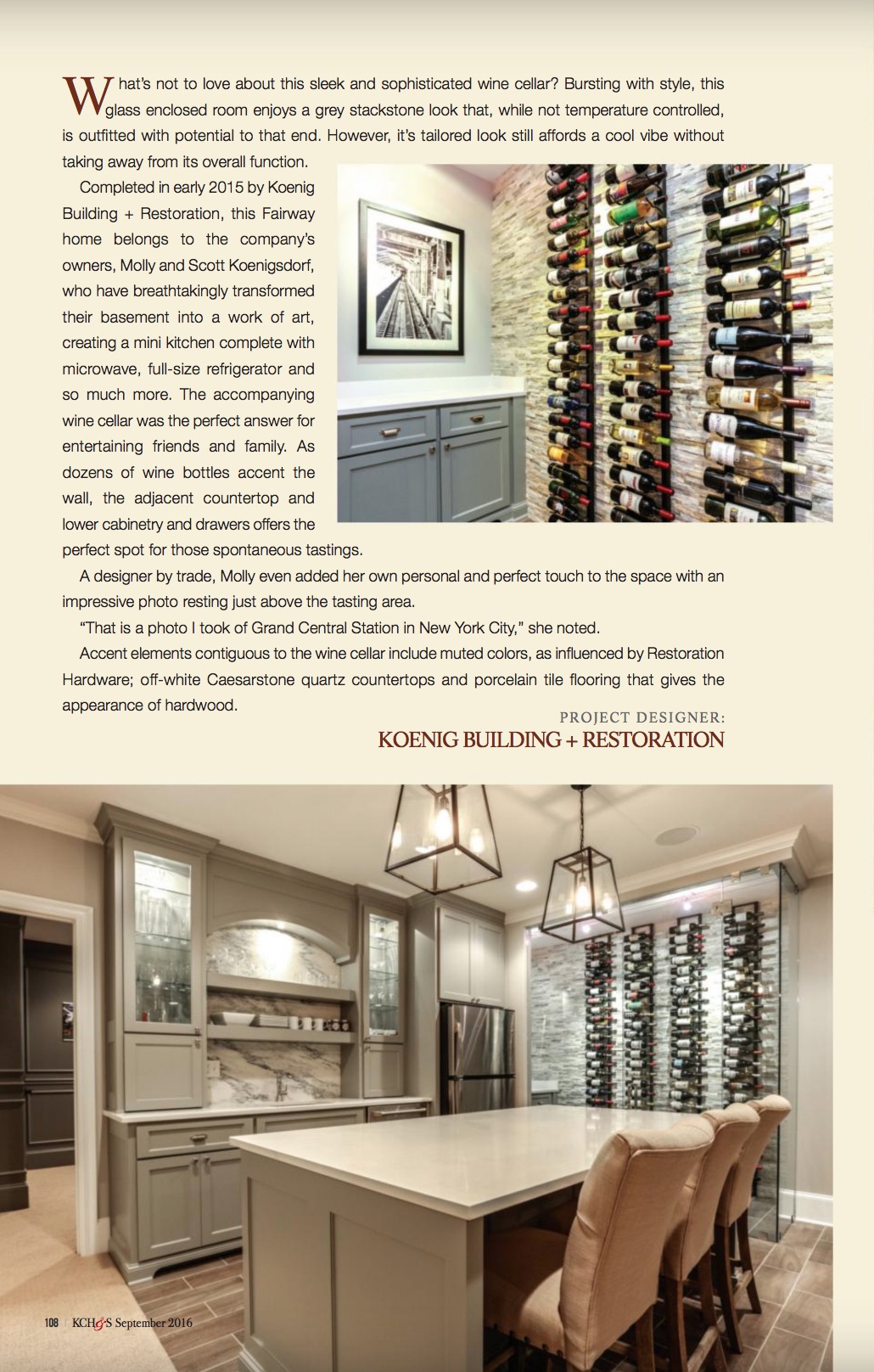 What's not to love about this sleek and sophisticated wine cellar? Bursting with style, this glass enclosed room enjoys a grey stackstone look that, while not temperature controlled, is outfitted with potential to that end. However, it's tailored look still affords a cool vibe without taking away from its overall function.

Completed in early 2015 by Koenig Building + Restoration, this Fairway home belongs to the company's owners, Molly and Scott Koenigsdorf, who have breathtakingly transformed their basement into a work of art, creating a mini kitchen complete with microwave, full-size refrigerator and so much more. The accompanying wine cellar was the perfect answer for entertaining friends and family. As dozens of wine bottles accent the wall, the adjacent countertop and lower cabinetry and drawers offers the perfect spot for those spontaneous tastings.

A designer by trade, Molly even added her own personal and perfect touch to the space with an impressive photo resting just above the tasting area.

"That is a photo I took of Grand Central Station in New York City," she noted.

Accent elements contiguous to the wine cellar include muted colors, as influenced by Restoration Hardware; off-white Caesarstone quartz countertops and porcelain tile flooring that gives the appearance of hardwood.

PROJECT DESIGNER:
KOENIG BUILDING + RESTORATION

108 | KCH&S September 2016